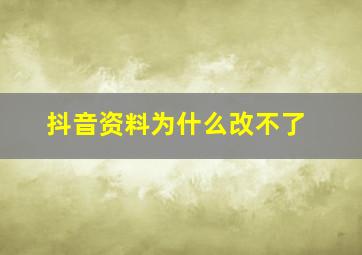 抖音资料为什么改不了